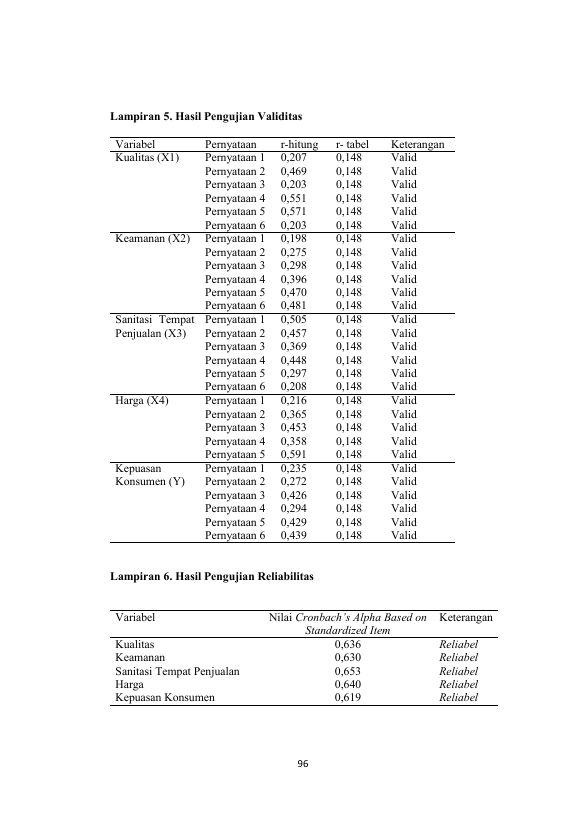 Lampiran 5. Hasil Pengujian Validitas

| Variabel | Pernyataan | r-hitung | r- tabel | Keterangan |
|---|---|---|---|---|
| Kualitas (X1) | Pernyataan 1 | 0,207 | 0,148 | Valid |
| | Pernyataan 2 | 0,469 | 0,148 | Valid |
| | Pernyataan 3 | 0,203 | 0,148 | Valid |
| | Pernyataan 4 | 0,551 | 0,148 | Valid |
| | Pernyataan 5 | 0,571 | 0,148 | Valid |
| | Pernyataan 6 | 0,203 | 0,148 | Valid |
| Keamanan (X2) | Pernyataan 1 | 0,198 | 0,148 | Valid |
| | Pernyataan 2 | 0,275 | 0,148 | Valid |
| | Pernyataan 3 | 0,298 | 0,148 | Valid |
| | Pernyataan 4 | 0,396 | 0,148 | Valid |
| | Pernyataan 5 | 0,470 | 0,148 | Valid |
| | Pernyataan 6 | 0,481 | 0,148 | Valid |
| Sanitasi Tempat Penjualan (X3) | Pernyataan 1 | 0,505 | 0,148 | Valid |
| | Pernyataan 2 | 0,457 | 0,148 | Valid |
| | Pernyataan 3 | 0,369 | 0,148 | Valid |
| | Pernyataan 4 | 0,448 | 0,148 | Valid |
| | Pernyataan 5 | 0,297 | 0,148 | Valid |
| | Pernyataan 6 | 0,208 | 0,148 | Valid |
| Harga (X4) | Pernyataan 1 | 0,216 | 0,148 | Valid |
| | Pernyataan 2 | 0,365 | 0,148 | Valid |
| | Pernyataan 3 | 0,453 | 0,148 | Valid |
| | Pernyataan 4 | 0,358 | 0,148 | Valid |
| | Pernyataan 5 | 0,591 | 0,148 | Valid |
| Kepuasan Konsumen (Y) | Pernyataan 1 | 0,235 | 0,148 | Valid |
| | Pernyataan 2 | 0,272 | 0,148 | Valid |
| | Pernyataan 3 | 0,426 | 0,148 | Valid |
| | Pernyataan 4 | 0,294 | 0,148 | Valid |
| | Pernyataan 5 | 0,429 | 0,148 | Valid |
| | Pernyataan 6 | 0,439 | 0,148 | Valid |

Lampiran 6. Hasil Pengujian Reliabilitas

| Variabel | Nilai Cronbach's Alpha Based on Standardized Item | Keterangan |
|---|---|---|
| Kualitas | 0,636 | Reliabel |
| Keamanan | 0,630 | Reliabel |
| Sanitasi Tempat Penjualan | 0,653 | Reliabel |
| Harga | 0,640 | Reliabel |
| Kepuasan Konsumen | 0,619 | Reliabel |

96